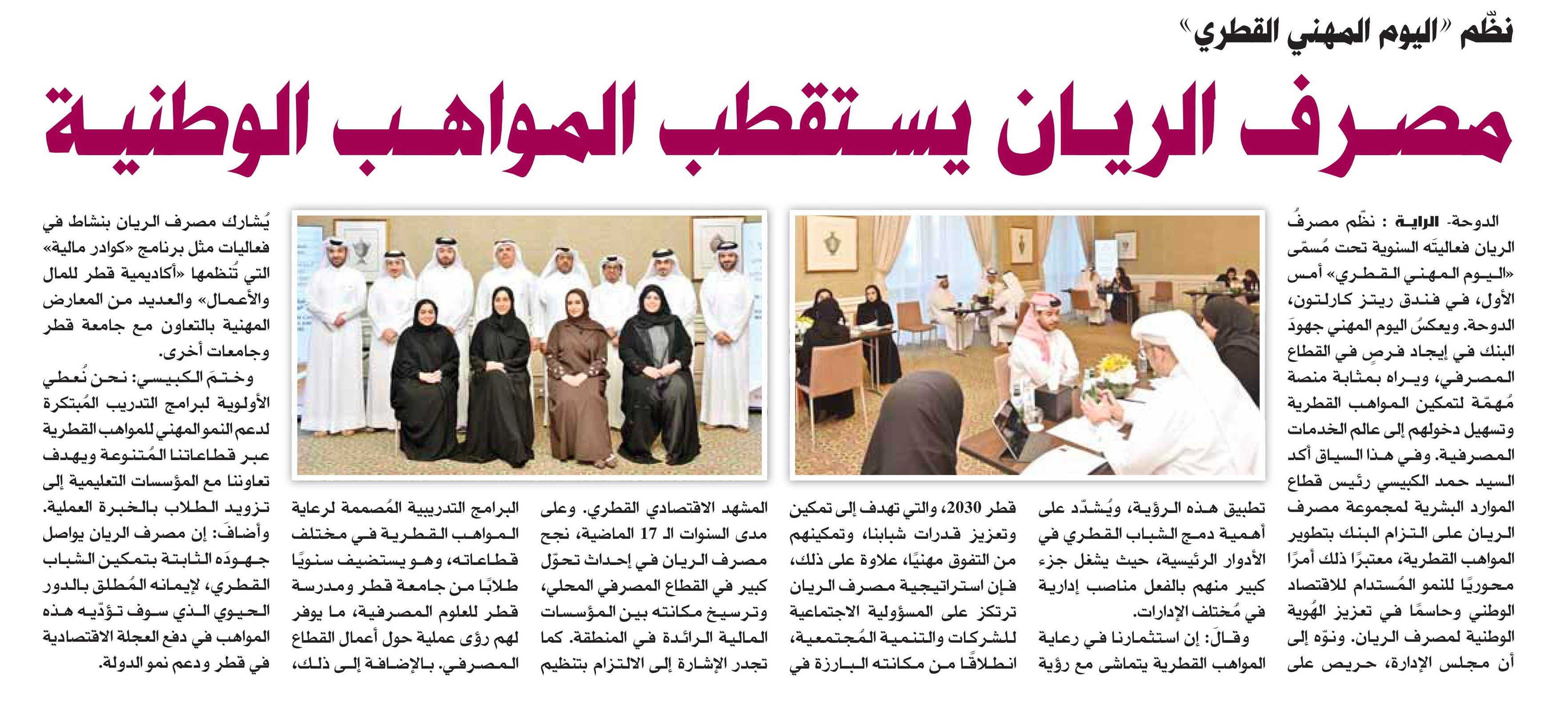 نظّم «اليوم المهني القطري»

مصرف الريان يستقطب المواهب الوطنية

الدوحة- الراية : نظّم مصرفُ الريان فعاليتَه السنوية تحت مُسمّى «اليوم المهني القطري» أمس الأول، في فندق ريتز كارلتون، الدوحة. ويعكسُ اليوم المهني جهودَ البنك في إيجاد فرصٍ في القطاع المصرفي، ويراه بمثابة منصة مُهمّة لتمكين المواهب القطرية وتسهيل دخولهم إلى عالم الخدمات المصرفية. وفي هذا السياق أكد السيد حمد الكبيسي رئيس قطاع الموارد البشرية لمجموعة مصرف الريان على التزام البنك بتطوير المواهب القطرية، معتبرًا ذلك أمرًا محوريًا للنمو المُستدام للاقتصاد الوطني وحاسمًا في تعزيز الهُوية الوطنية لمصرف الريان. ونوّه إلى أن مجلس الإدارة، حريص على تطبيق هذه الرؤية، ويُشدّد على أهمية دمج الشباب القطري في الأدوار الرئيسية، حيث يشغل جزء كبير منهم بالفعل مناصب إدارية في مُختلف الإدارات.

وقالَ: إن استثمارنا في رعاية المواهب القطرية يتماشى مع رؤية قطر 2030، والتي تهدف إلى تمكين وتعزيز قدرات شبابنا، وتمكينهم من التفوق مهنيًا، علاوة على ذلك، فإن استراتيجية مصرف الريان ترتكز على المسؤولية الاجتماعية للشركات والتنمية المُجتمعية، انطلاقًا من مكانته البارزة في المشهد الاقتصادي القطري. وعلى مدى السنوات الـ 17 الماضية، نجح مصرف الريان في إحداث تحوّل كبير في القطاع المصرفي المحلي، وترسيخ مكانته بين المؤسسات المالية الرائدة في المنطقة. كما تجدر الإشارة إلى الالتزام بتنظيم البرامج التدريبية المُصممة لرعاية المواهب القطرية في مختلف قطاعاته، وهو يستضيف سنويًا طلابًا من جامعة قطر ومدرسة قطر للعلوم المصرفية، ما يوفر لهم رؤى عملية حول أعمال القطاع المصرفي. بالإضافة إلى ذلك، يُشارك مصرف الريان بنشاط في فعاليات مثل برنامج «كوادر مالية» التي تُنظمها «أكاديمية قطر للمال والأعمال» والعديد من المعارض المهنية بالتعاون مع جامعة قطر وجامعات أخرى.

وختمَ الكبيسي: نحن نُعطي الأولوية لبرامج التدريب المُبتكرة لدعم النمو المهني للمواهب القطرية عبر قطاعاتنا المُتنوعة ويهدف تعاوننا مع المؤسسات التعليمية إلى تزويد الطلاب بالخبرة العملية. وأضافَ: إن مصرف الريان يواصل جهودَه الثابتة بتمكين الشباب القطري، لإيمانه المُطلق بالدور الحيوي الذي سوف تؤدّيه هذه المواهب في دفع العجلة الاقتصادية في قطر ودعم نمو الدولة.